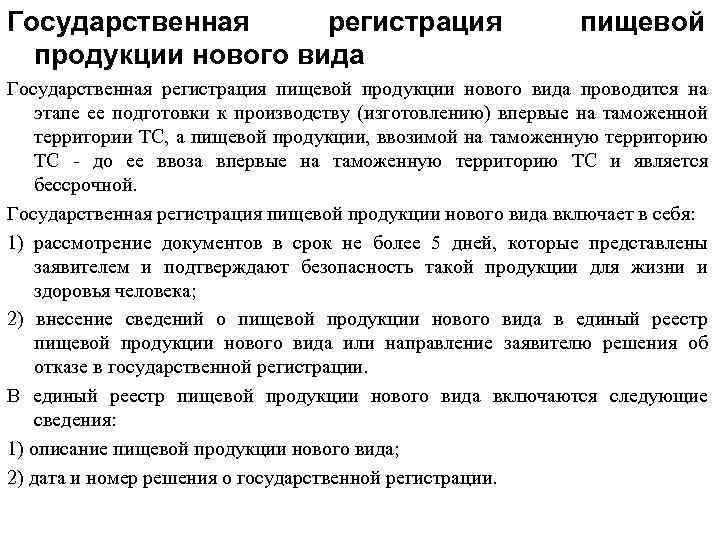 Государственная регистрация пищевой продукции нового вида

Государственная регистрация пищевой продукции нового вида проводится на этапе ее подготовки к производству (изготовлению) впервые на таможенной территории ТС, а пищевой продукции, ввозимой на таможенную территорию ТС - до ее ввоза впервые на таможенную территорию ТС и является бессрочной.

Государственная регистрация пищевой продукции нового вида включает в себя:

1) рассмотрение документов в срок не более 5 дней, которые представлены заявителем и подтверждают безопасность такой продукции для жизни и здоровья человека;

2) внесение сведений о пищевой продукции нового вида в единый реестр пищевой продукции нового вида или направление заявителю решения об отказе в государственной регистрации.

В единый реестр пищевой продукции нового вида включаются следующие сведения:

1) описание пищевой продукции нового вида;

2) дата и номер решения о государственной регистрации.